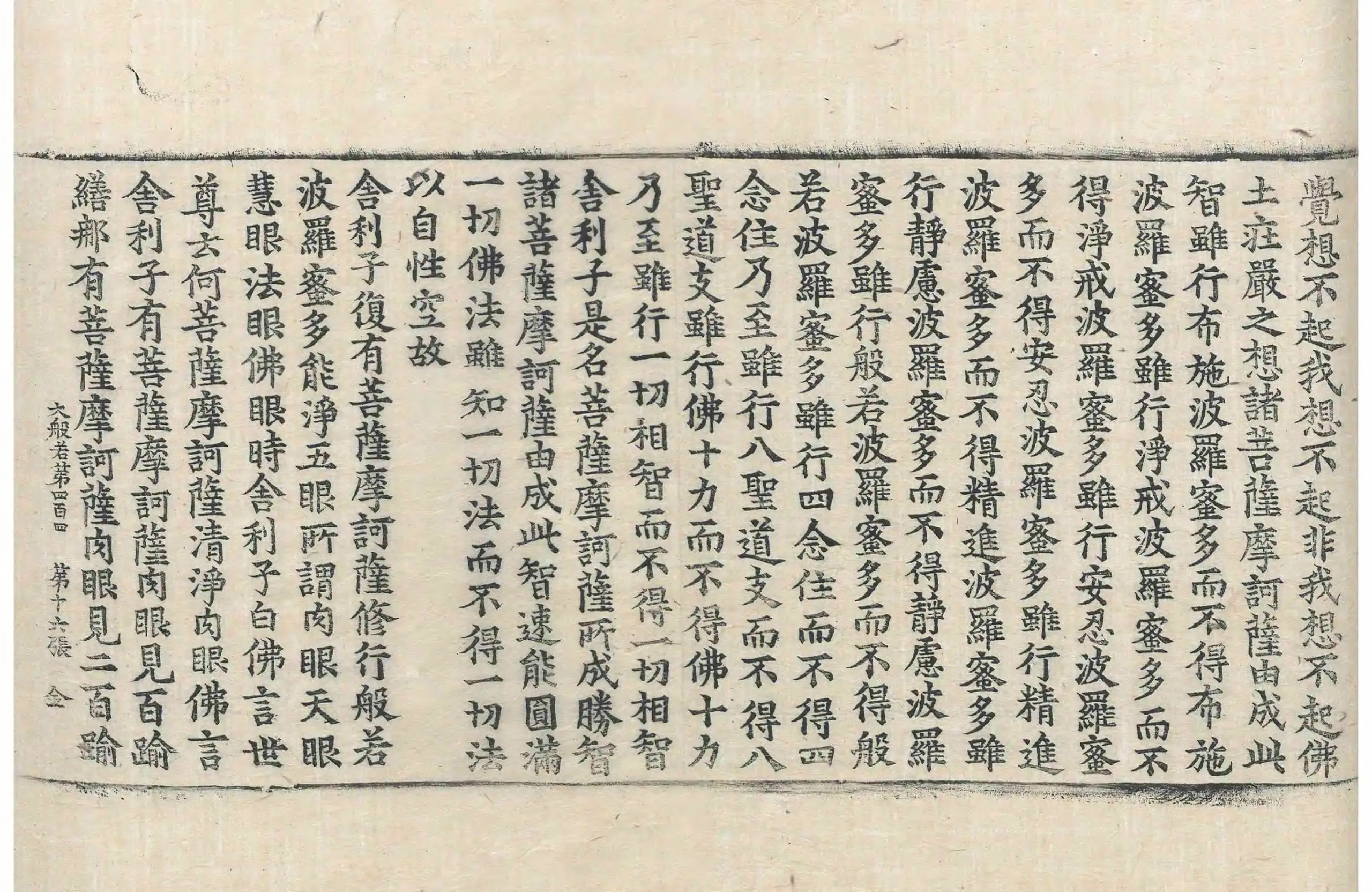 覺想不起我想不起非我想不起佛土莊嚴之想諸菩薩摩訶薩由成此智雖行布施波羅蜜多而不得布施波羅蜜多雖行淨戒波羅蜜多而不得淨戒波羅蜜多雖行安忍波羅蜜多而不得安忍波羅蜜多雖行精進波羅蜜多而不得精進波羅蜜多雖行靜慮波羅蜜多而不得靜慮波羅蜜多雖行般若波羅蜜多而不得般若波羅蜜多雖行四念住而不得四念住乃至雖行八聖道支而不得八聖道支雖行佛十力而不得佛十力乃至雖行一切相智而不得一切相智

舍利子是名菩薩摩訶薩所成勝智諸菩薩摩訶薩由成此智速能圓滿一切佛法雖知一切法而不得一切法以自性空故

舍利子復有菩薩摩訶薩修行般若波羅蜜多能淨五眼所謂肉眼天眼慧眼法眼佛眼時舍利子白佛言世尊云何菩薩摩訶薩清淨肉眼佛言舍利子有菩薩摩訶薩肉眼見百踰繕那有菩薩摩訶薩肉眼見二百踰

大般若第四百四　第十六張　金